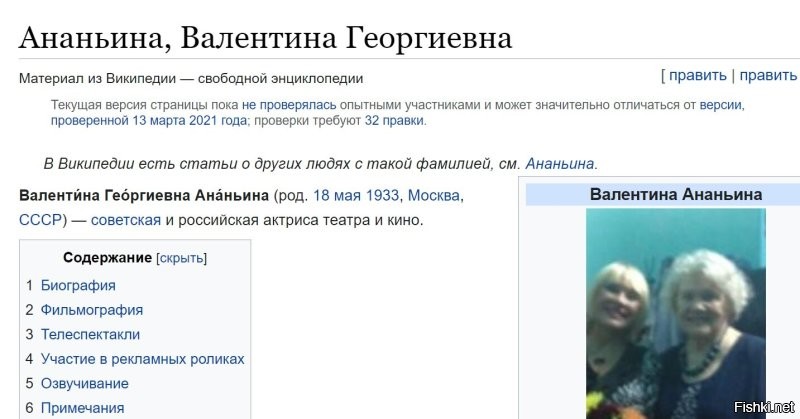 Ананьина, Валентина Георгиевна

Материал из Википедии — свободной энциклопедии

[ править | править

Текущая версия страницы пока не проверялась опытными участниками и может значительно отличаться от версии, проверенной 13 марта 2021 года; проверки требуют 32 правки.

В Википедии есть статьи о других людях с такой фамилией, см. Ананьина.

Валенти́на Гео́ргиевна Ана́ньина (род. 18 мая 1933, Москва, СССР) — советская и российская актриса театра и кино.

Содержание [скрыть]
1 Биография
2 Фильмография
3 Телеспектакли
4 Участие в рекламных роликах
5 Озвучивание
6 Примечания

Валентина Ананьина

Fishki.net